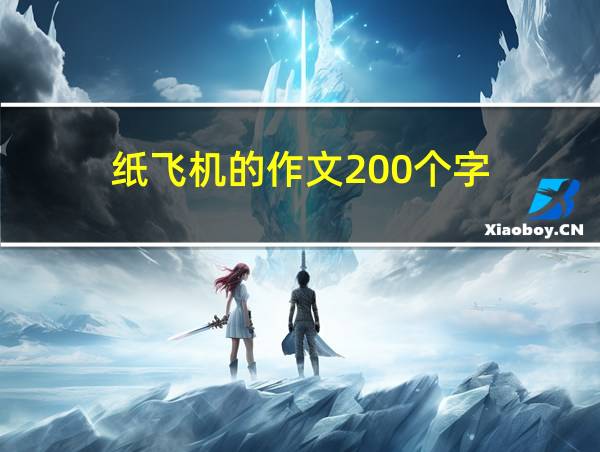 纸飞机的作文200个字

Xiaoboy.CN